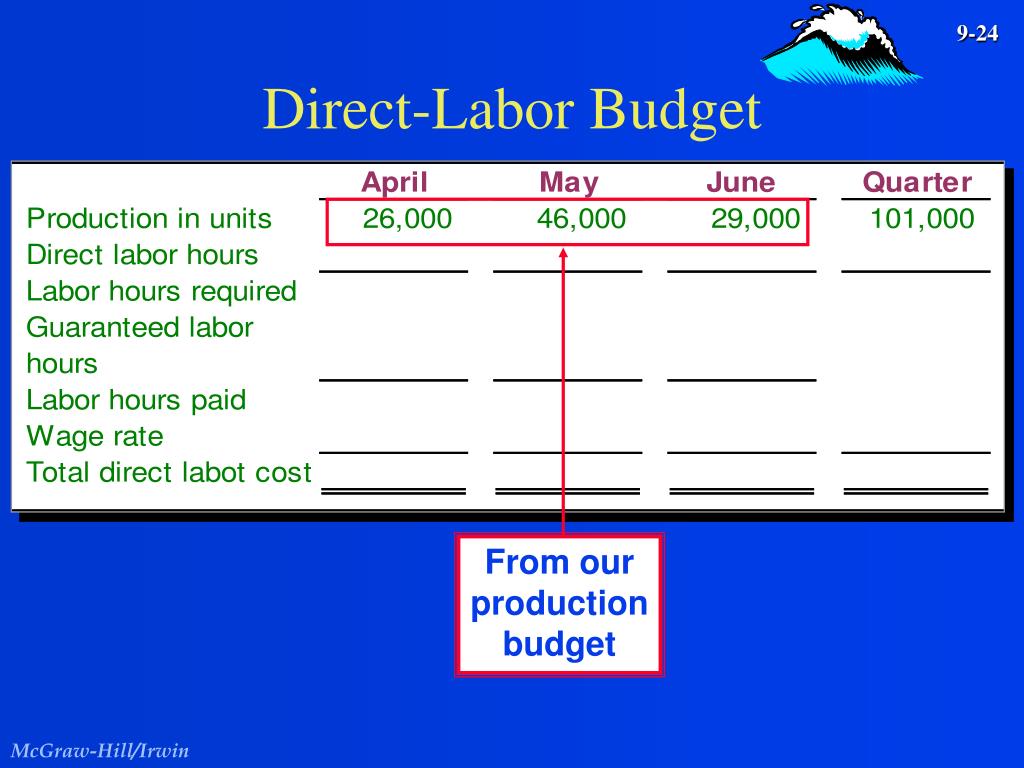 9-24

Direct-Labor Budget

| | April | May | June | Quarter |
|---|---|---|---|---|
| Production in units | 26,000 | 46,000 | 29,000 | 101,000 |
| Direct labor hours | | | | |
| Labor hours required | | | | |
| Guaranteed labor hours | | | | |
| Labor hours paid | | | | |
| Wage rate | | | | |
| Total direct labot cost | | | | |

From our production budget

McGraw-Hill/Irwin